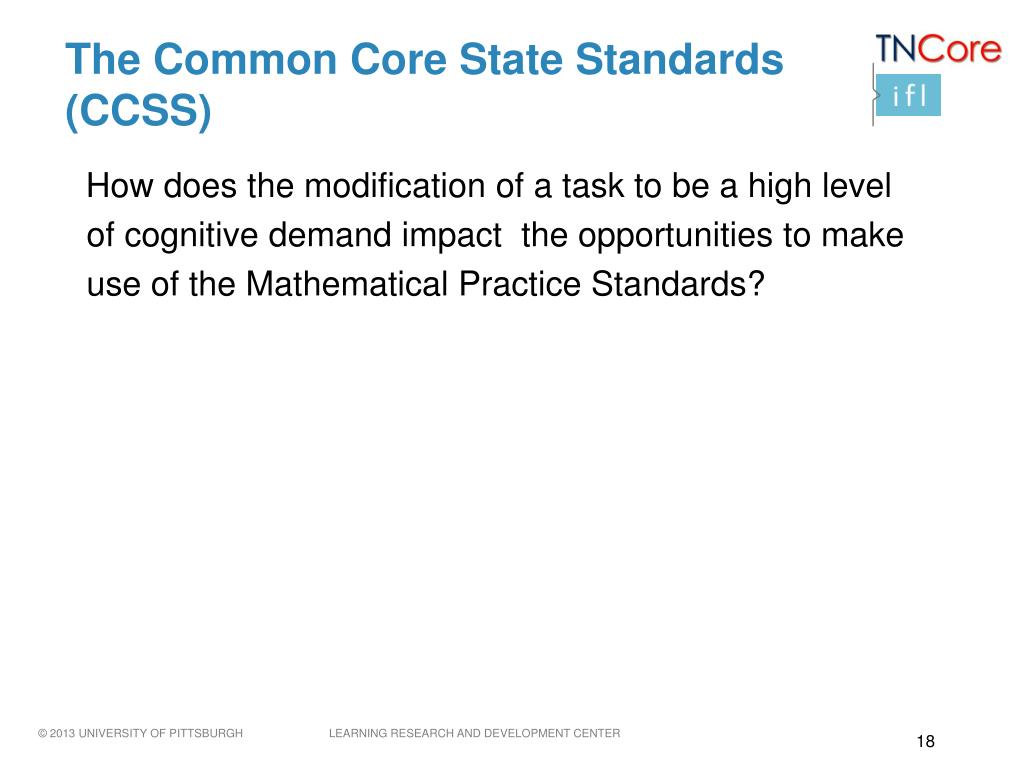 The Common Core State Standards (CCSS)

TNCore

ifl

How does the modification of a task to be a high level of cognitive demand impact the opportunities to make use of the Mathematical Practice Standards?

© 2013 UNIVERSITY OF PITTSBURGH LEARNING RESEARCH AND DEVELOPMENT CENTER

18